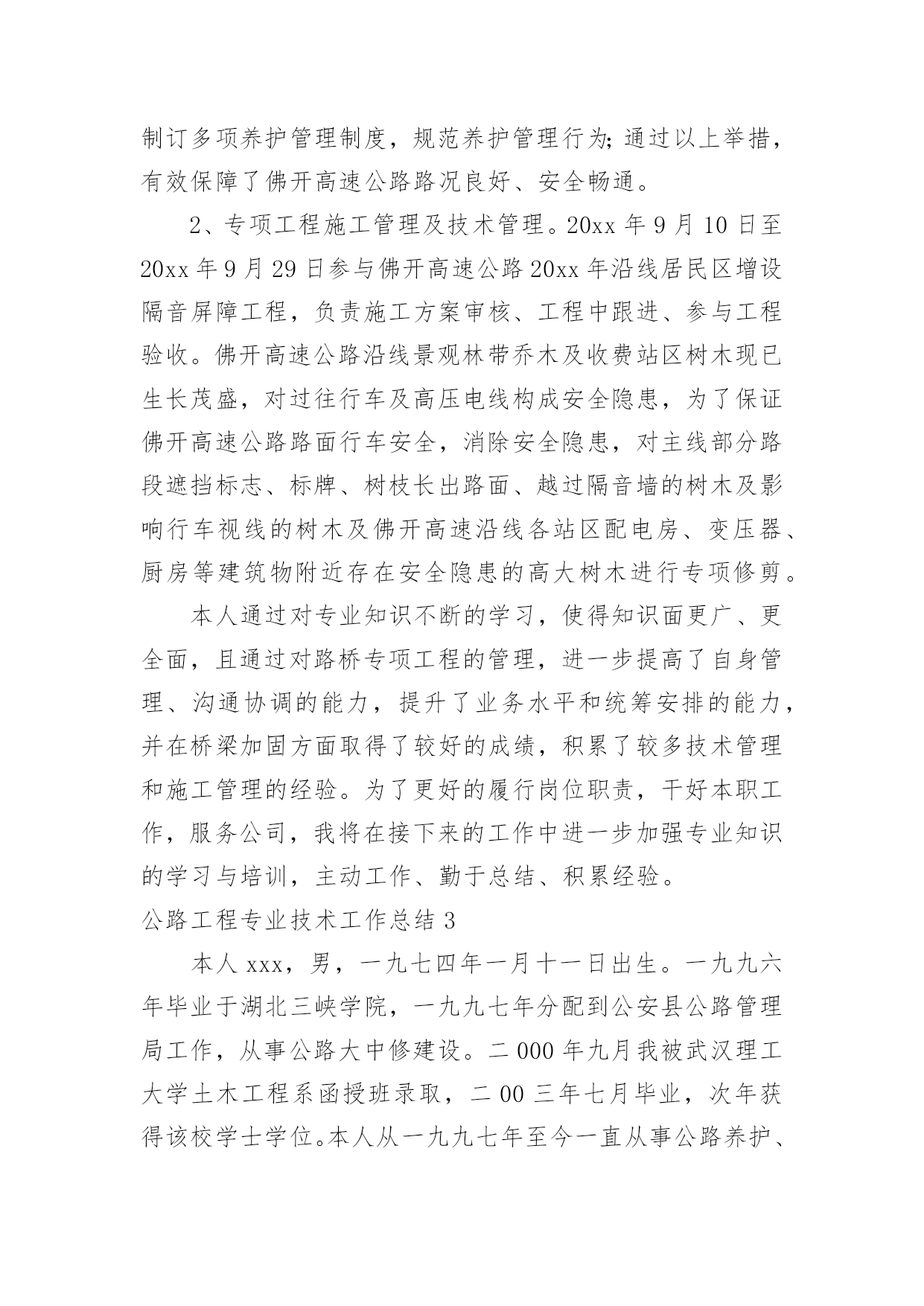 制订多项养护管理制度，规范养护管理行为;通过以上举措，有效保障了佛开高速公路路况良好、安全畅通。

2、专项工程施工管理及技术管理。20xx 年 9 月 10 日至 20xx 年 9 月 29 日参与佛开高速公路 20xx 年沿线居民区增设隔音屏障工程，负责施工方案审核、工程中跟进、参与工程验收。佛开高速公路沿线景观林带乔木及收费站区树木现已生长茂盛，对过往行车及高压电线构成安全隐患，为了保证佛开高速公路路面行车安全，消除安全隐患，对主线部分路段遮挡标志、标牌、树枝长出路面、越过隔音墙的树木及影响行车视线的树木及佛开高速沿线各站区配电房、变压器、厨房等建筑物附近存在安全隐患的高大树木进行专项修剪。

本人通过对专业知识不断的学习，使得知识面更广、更全面，且通过对路桥专项工程的管理，进一步提高了自身管理、沟通协调的能力，提升了业务水平和统筹安排的能力，并在桥梁加固方面取得了较好的成绩，积累了较多技术管理和施工管理的经验。为了更好的履行岗位职责，干好本职工作，服务公司，我将在接下来的工作中进一步加强专业知识的学习与培训，主动工作、勤于总结、积累经验。

公路工程专业技术工作总结 3

本人 xxx，男，一九七四年一月十一日出生。一九九六年毕业于湖北三峡学院，一九九七年分配到公安县公路管理局工作，从事公路大中修建设。二 000 年九月我被武汉理工大学土木工程系函授班录取，二 00 三年七月毕业，次年获得该校学士学位。本人从一九九七年至今一直从事公路养护、